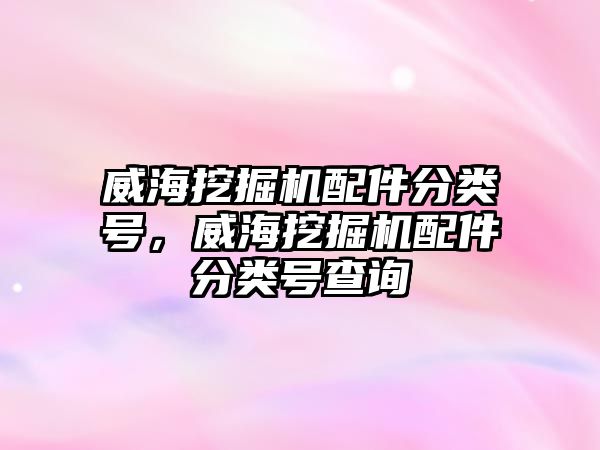 威海挖掘机配件分类号，威海挖掘机配件分类号查询